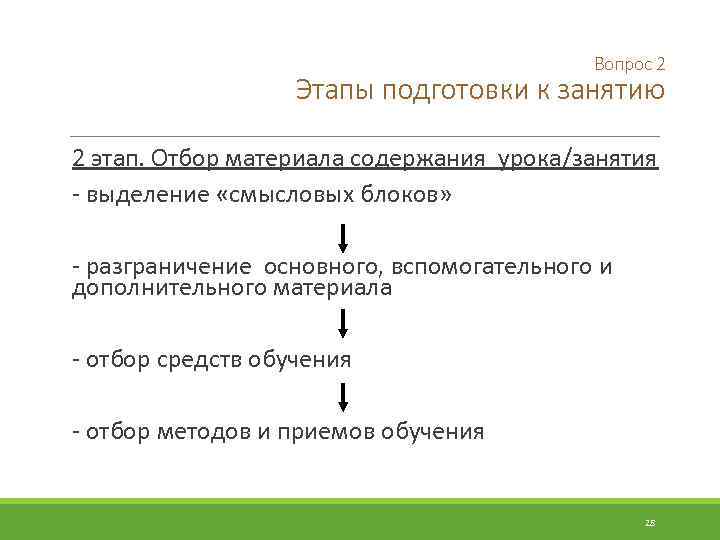 Вопрос 2
Этапы подготовки к занятию

2 этап. Отбор материала содержания урока/занятия

- выделение «смысловых блоков»

- разграничение основного, вспомогательного и дополнительного материала

- отбор средств обучения

- отбор методов и приемов обучения

28